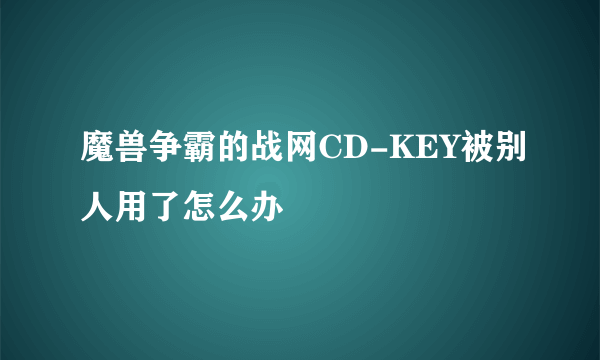 魔兽争霸的战网CD-KEY被别人用了怎么办